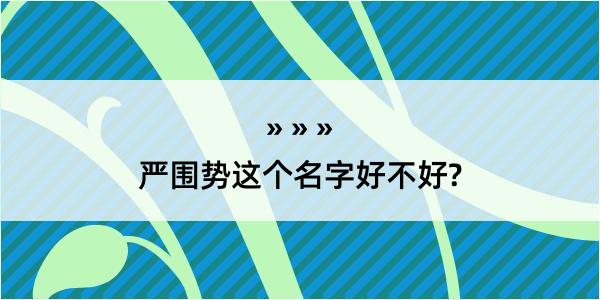 » » »

严围势这个名字好不好?